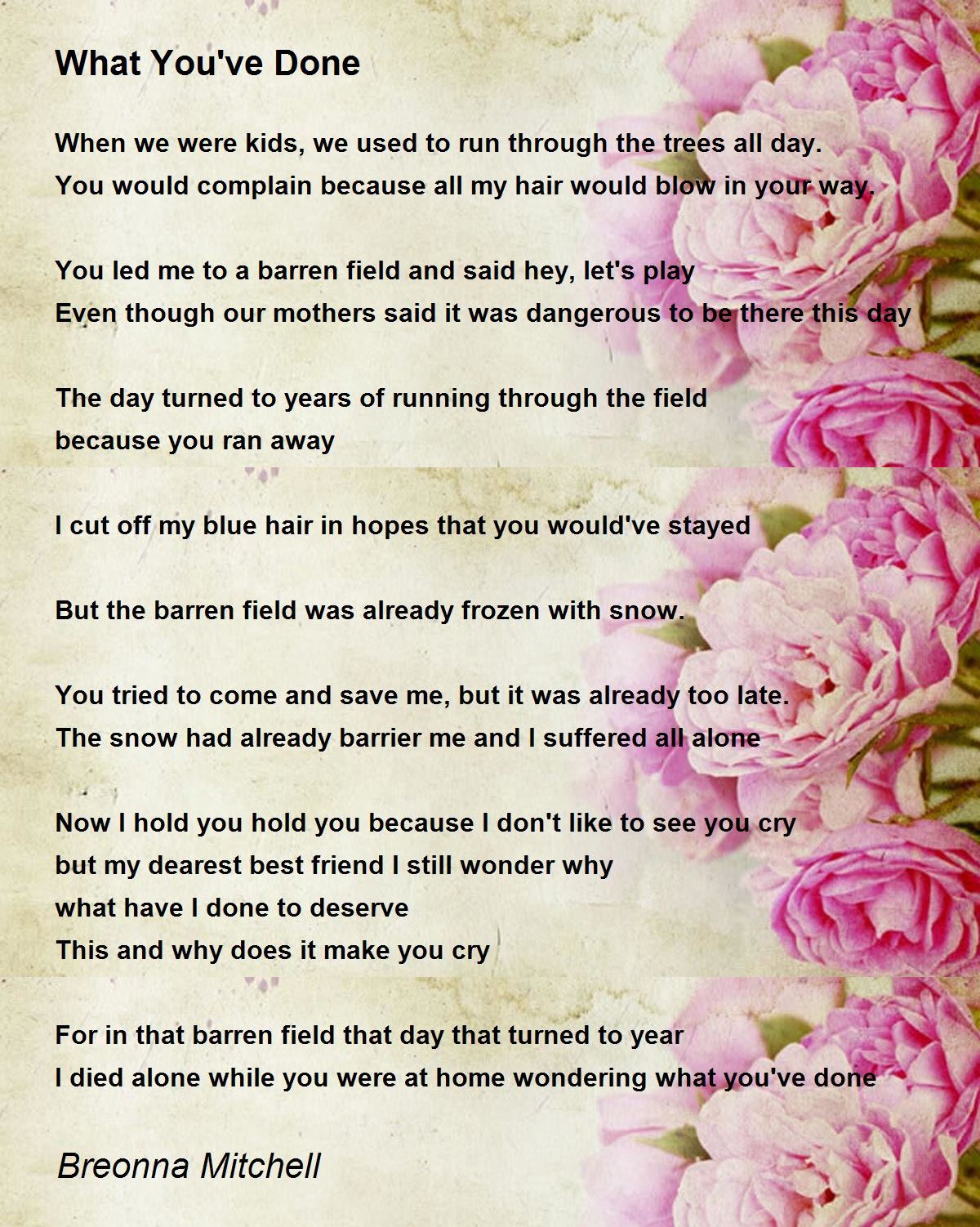 What You've Done

When we were kids, we used to run through the trees all day.
You would complain because all my hair would blow in your way.

You led me to a barren field and said hey, let's play
Even though our mothers said it was dangerous to be there this day

The day turned to years of running through the field
because you ran away

I cut off my blue hair in hopes that you would've stayed

But the barren field was already frozen with snow.

You tried to come and save me, but it was already too late.
The snow had already barrier me and I suffered all alone

Now I hold you hold you because I don't like to see you cry
but my dearest best friend I still wonder why
what have I done to deserve
This and why does it make you cry

For in that barren field that day that turned to year
I died alone while you were at home wondering what you've done

Breonna Mitchell